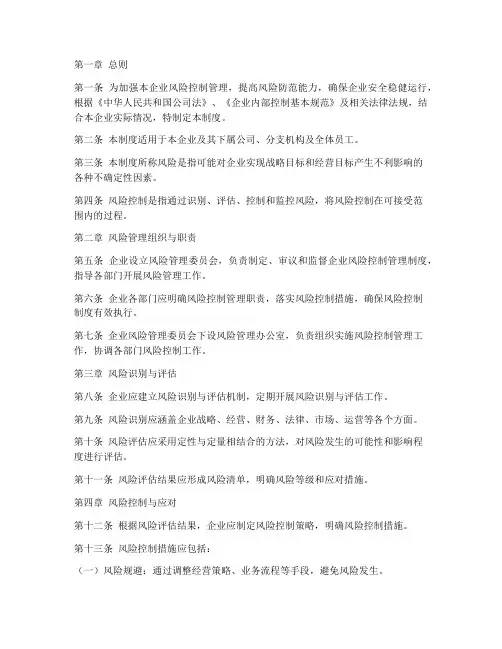 第一章 总则

第一条 为加强本企业风险控制管理，提高风险防范能力，确保企业安全稳健运行，根据《中华人民共和国公司法》、《企业内部控制基本规范》及相关法律法规，结合本企业实际情况，特制定本制度。

第二条 本制度适用于本企业及其下属公司、分支机构及全体员工。

第三条 本制度所称风险是指可能对企业实现战略目标和经营目标产生不利影响的各种不确定性因素。

第四条 风险控制是指通过识别、评估、控制和监控风险，将风险控制在可接受范围内的过程。

第二章 风险管理组织与职责

第五条 企业设立风险管理委员会，负责制定、审议和监督企业风险控制管理制度，指导各部门开展风险管理工作。

第六条 企业各部门应明确风险控制管理职责，落实风险控制措施，确保风险控制制度有效执行。

第七条 企业风险管理委员会下设风险管理办公室，负责组织实施风险控制管理工作，协调各部门风险控制工作。

第三章 风险识别与评估

第八条 企业应建立风险识别与评估机制，定期开展风险识别与评估工作。

第九条 风险识别应涵盖企业战略、经营、财务、法律、市场、运营等各个方面。

第十条 风险评估应采用定性与定量相结合的方法，对风险发生的可能性和影响程度进行评估。

第十一条 风险评估结果应形成风险清单，明确风险等级和应对措施。

第四章 风险控制与应对

第十二条 根据风险评估结果，企业应制定风险控制策略，明确风险控制措施。

第十三条 风险控制措施应包括：

（一）风险规避：通过调整经营策略、业务流程等手段，避免风险发生。